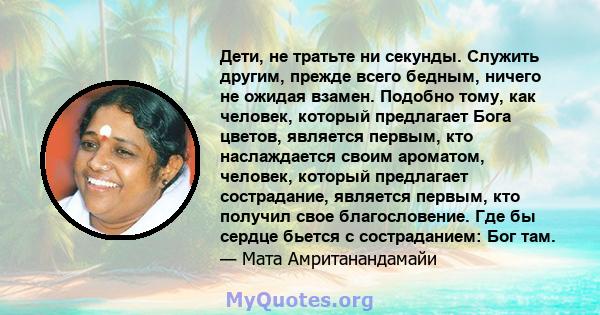 Дети, не тратьте ни секунды. Служить другим, прежде всего бедным, ничего не ожидая взамен. Подобно тому, как человек, который предлагает Бога цветов, является первым, кто наслаждается своим ароматом, человек, который предлагает сострадание, является первым, кто получил свое благословение. Где бы сердце бьется с состраданием: Бог там.
— Мата Амританандамайи

MyQuotes.org